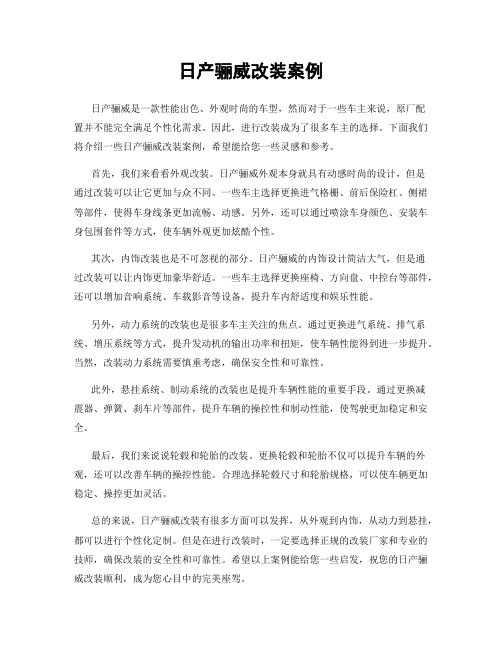 日产骊威改装案例

日产骊威是一款性能出色、外观时尚的车型，然而对于一些车主来说，原厂配置并不能完全满足个性化需求。因此，进行改装成为了很多车主的选择。下面我们将介绍一些日产骊威改装案例，希望能给您一些灵感和参考。

首先，我们来看看外观改装。日产骊威外观本身就具有动感时尚的设计，但是通过改装可以让它更加与众不同。一些车主选择更换进气格栅、前后保险杠、侧裙等部件，使得车身线条更加流畅、动感。另外，还可以通过喷涂车身颜色、安装车身包围套件等方式，使车辆外观更加炫酷个性。

其次，内饰改装也是不可忽视的部分。日产骊威的内饰设计简洁大气，但是通过改装可以让内饰更加豪华舒适。一些车主选择更换座椅、方向盘、中控台等部件，还可以增加音响系统、车载影音等设备，提升车内舒适度和娱乐性能。

另外，动力系统的改装也是很多车主关注的焦点。通过更换进气系统、排气系统、增压系统等方式，提升发动机的输出功率和扭矩，使车辆性能得到进一步提升。当然，改装动力系统需要慎重考虑，确保安全性和可靠性。

此外，悬挂系统、制动系统的改装也是提升车辆性能的重要手段。通过更换减震器、弹簧、刹车片等部件，提升车辆的操控性和制动性能，使驾驶更加稳定和安全。

最后，我们来说说轮毂和轮胎的改装。更换轮毂和轮胎不仅可以提升车辆的外观，还可以改善车辆的操控性能。合理选择轮毂尺寸和轮胎规格，可以使车辆更加稳定、操控更加灵活。

总的来说，日产骊威改装有很多方面可以发挥，从外观到内饰，从动力到悬挂，都可以进行个性化定制。但是在进行改装时，一定要选择正规的改装厂家和专业的技师，确保改装的安全性和可靠性。希望以上案例能给您一些启发，祝您的日产骊威改装顺利，成为您心目中的完美座驾。